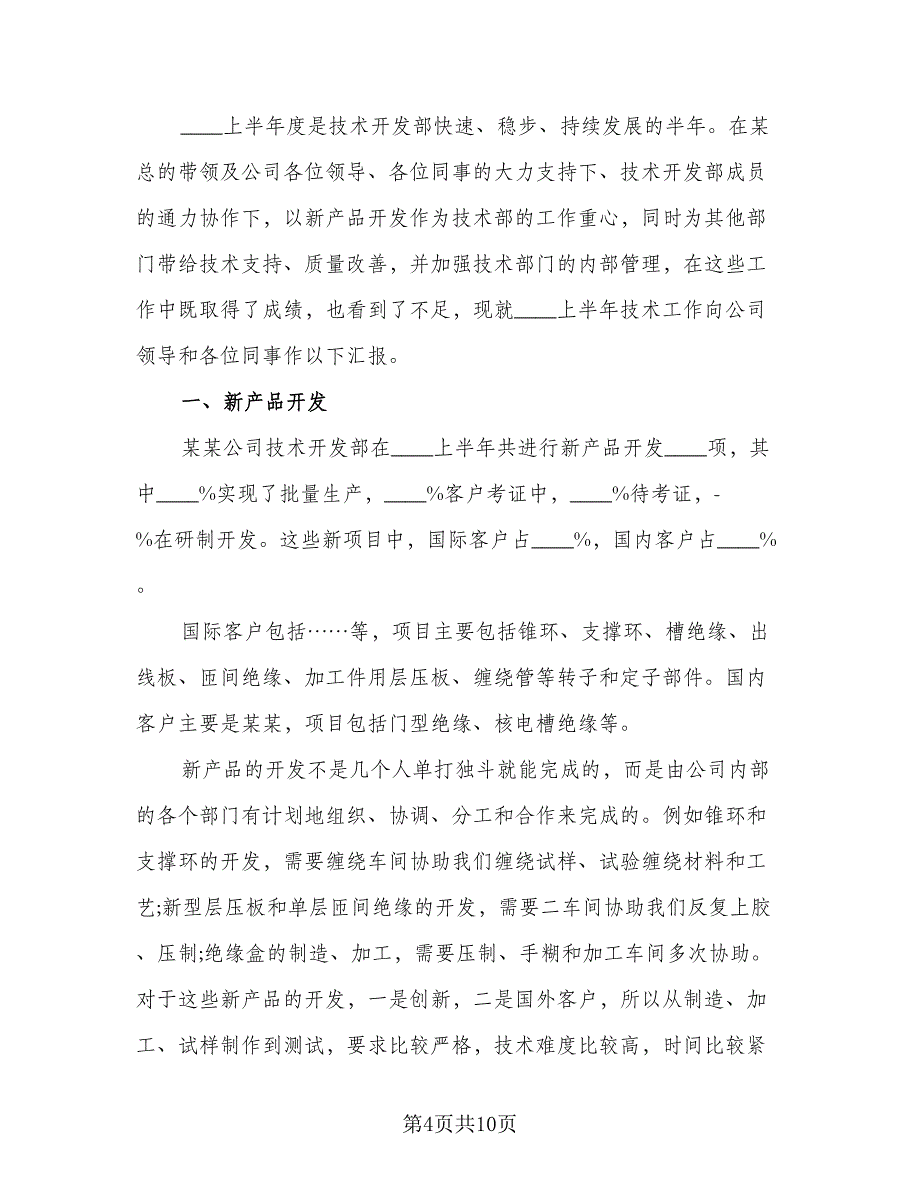 ____上半年度是技术开发部快速、稳步、持续发展的半年。在某总的带领及公司各位领导、各位同事的大力支持下、技术开发部成员的通力协作下，以新产品开发作为技术部的工作重心，同时为其他部门带给技术支持、质量改善，并加强技术部门的内部管理，在这些工作中既取得了成绩，也看到了不足，现就____上半年技术工作向公司领导和各位同事作以下汇报。

一、新产品开发

某某公司技术开发部在____上半年共进行新产品开发____项，其中____%实现了批量生产，____%客户考证中，____%待考证，-%在研制开发。这些新项目中，国际客户占____%，国内客户占____%。

国际客户包括……等，项目主要包括锥环、支撑环、槽绝缘、出线板、匝间绝缘、加工件用层压板、缠绕管等转子和定子部件。国内客户主要是某某，项目包括门型绝缘、核电槽绝缘等。

新产品的开发不是几个人单打独斗就能完成的，而是由公司内部的各个部门有计划地组织、协调、分工和合作来完成的。例如锥环和支撑环的开发，需要缠绕车间协助我们缠绕试样、试验缠绕材料和工艺;新型层压板和单层匝间绝缘的开发，需要二车间协助我们反复上胶、压制;绝缘盒的制造、加工，需要压制、手糊和加工车间多次协助。对于这些新产品的开发，一是创新，二是国外客户，所以从制造、加工、试样制作到测试，要求比较严格，技术难度比较高，时间比较紧

第4页共10页